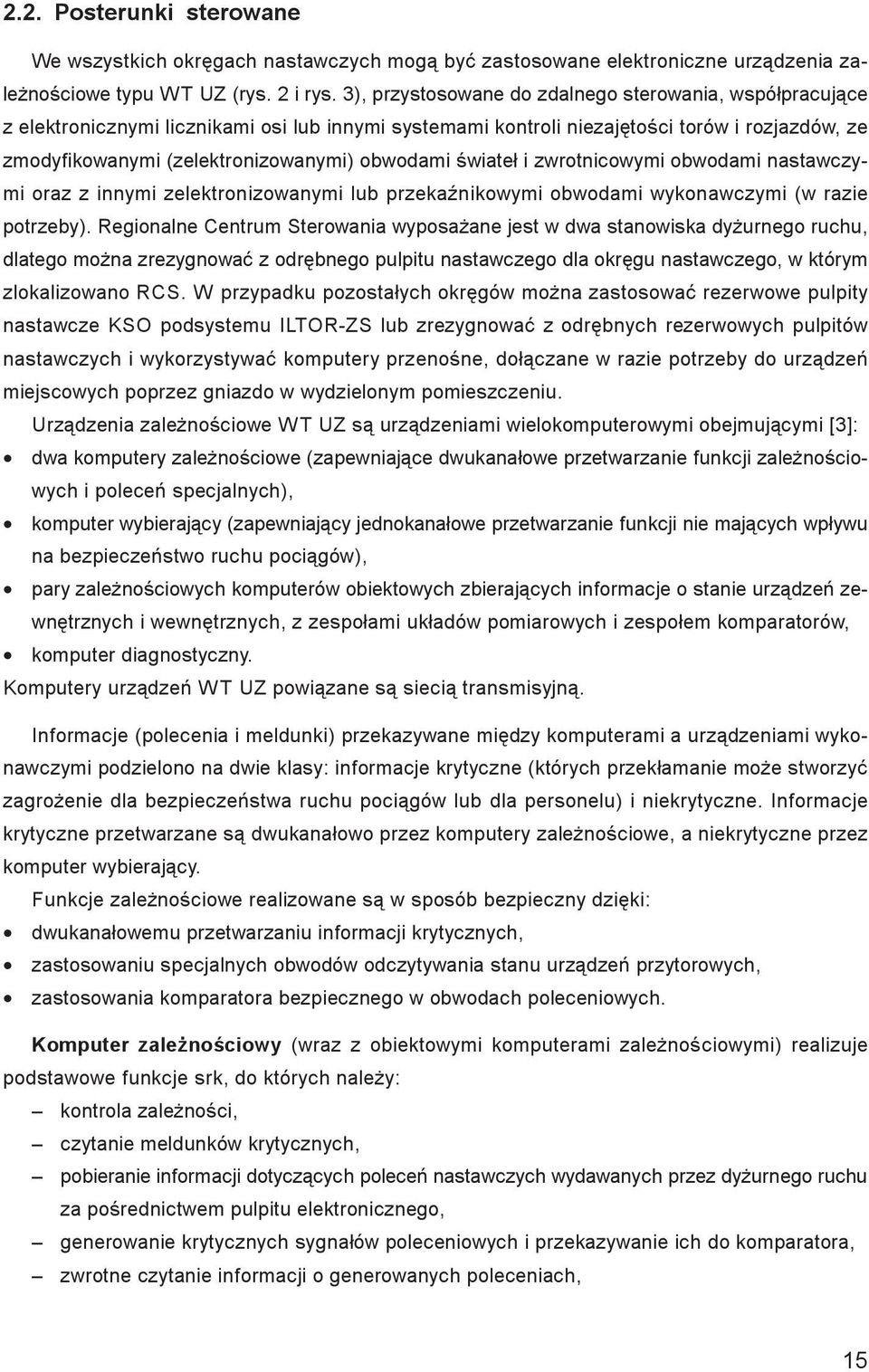 2.2. Posterunki sterowane

We wszystkich okręgach nastawczych mogą być zastosowane elektroniczne urządzenia zależnościowe typu WT UZ (rys. 2 i rys. 3), przystosowane do zdalnego sterowania, współpracujące z elektronicznymi licznikami osi lub innymi systemami kontroli niezajętości torów i rozjazdów, ze zmodyfikowanymi (zelektronizowanymi) obwodami świateł i zwrotnicowymi obwodami nastawczymi oraz z innymi zelektronizowanymi lub przekaźnikowymi obwodami wykonawczymi (w razie potrzeby). Regionalne Centrum Sterowania wyposażane jest w dwa stanowiska dyżurnego ruchu, dlatego można zrezygnować z odrębnego pulpitu nastawczego dla okręgu nastawczego, w którym zlokalizowano RCS. W przypadku pozostałych okręgów można zastosować rezerwowe pulpity nastawcze KSO podsystemu ILTOR-ZS lub zrezygnować z odrębnych rezerwowych pulpitów nastawczych i wykorzystywać komputery przenośne, dołączane w razie potrzeby do urządzeń miejscowych poprzez gniazdo w wydzielonym pomieszczeniu.

Urządzenia zależnościowe WT UZ są urządzeniami wielokomputerowymi obejmującymi [3]:
• dwa komputery zależnościowe (zapewniające dwukanałowe przetwarzanie funkcji zależnościowych i poleceń specjalnych),
• komputer wybierający (zapewniający jednokanałowe przetwarzanie funkcji nie mających wpływu na bezpieczeństwo ruchu pociągów),
• pary zależnościowych komputerów obiektowych zbierających informacje o stanie urządzeń zewnętrznych i wewnętrznych, z zespołami układów pomiarowych i zespołem komparatorów,
• komputer diagnostyczny.
Komputery urządzeń WT UZ powiązane są siecią transmisyjną.

Informacje (polecenia i meldunki) przekazywane między komputerami a urządzeniami wykonawczymi podzielono na dwie klasy: informacje krytyczne (których przekłamanie może stworzyć zagrożenie dla bezpieczeństwa ruchu pociągów lub dla personelu) i niekrytyczne. Informacje krytyczne przetwarzane są dwukanałowo przez komputery zależnościowe, a niekrytyczne przez komputer wybierający.

Funkcje zależnościowe realizowane są w sposób bezpieczny dzięki:
• dwukanałowemu przetwarzaniu informacji krytycznych,
• zastosowaniu specjalnych obwodów odczytywania stanu urządzeń przytorowych,
• zastosowania komparatora bezpiecznego w obwodach poleceniowych.

Komputer zależnościowy (wraz z obiektowymi komputerami zależnościowymi) realizuje podstawowe funkcje srk, do których należy:
– kontrola zależności,
– czytanie meldunków krytycznych,
– pobieranie informacji dotyczących poleceń nastawczych wydawanych przez dyżurnego ruchu za pośrednictwem pulpitu elektronicznego,
– generowanie krytycznych sygnałów poleceniowych i przekazywanie ich do komparatora,
– zwrotne czytanie informacji o generowanych poleceniach,

15